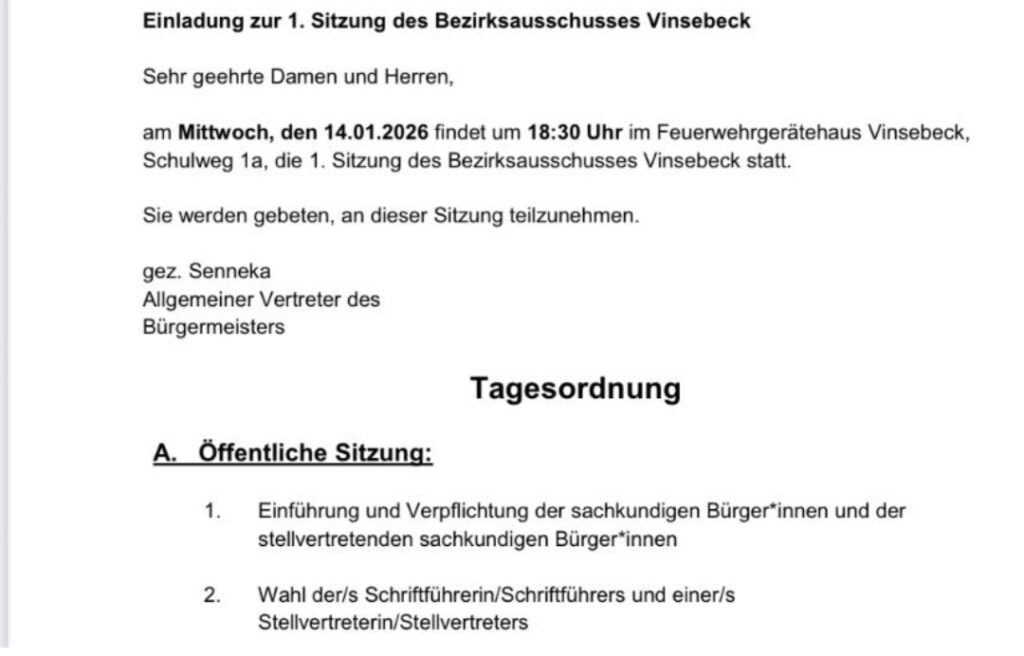 Einladung zur 1. Sitzung des Bezirksausschusses Vinsebeck

Sehr geehrte Damen und Herren,

am Mittwoch, den 14.01.2026 findet um 18:30 Uhr im Feuerwehrgerätehaus Vinsebeck, Schulweg 1a, die 1. Sitzung des Bezirksausschusses Vinsebeck statt.

Sie werden gebeten, an dieser Sitzung teilzunehmen.

gez. Senneka
Allgemeiner Vertreter des
Bürgermeisters

Tagesordnung

A. Öffentliche Sitzung:

1. Einführung und Verpflichtung der sachkundigen Bürger*innen und der stellvertretenden sachkundigen Bürger*innen

2. Wahl der/s Schriftführerin/Schriftführers und einer/s Stellvertreterin/Stellvertreters